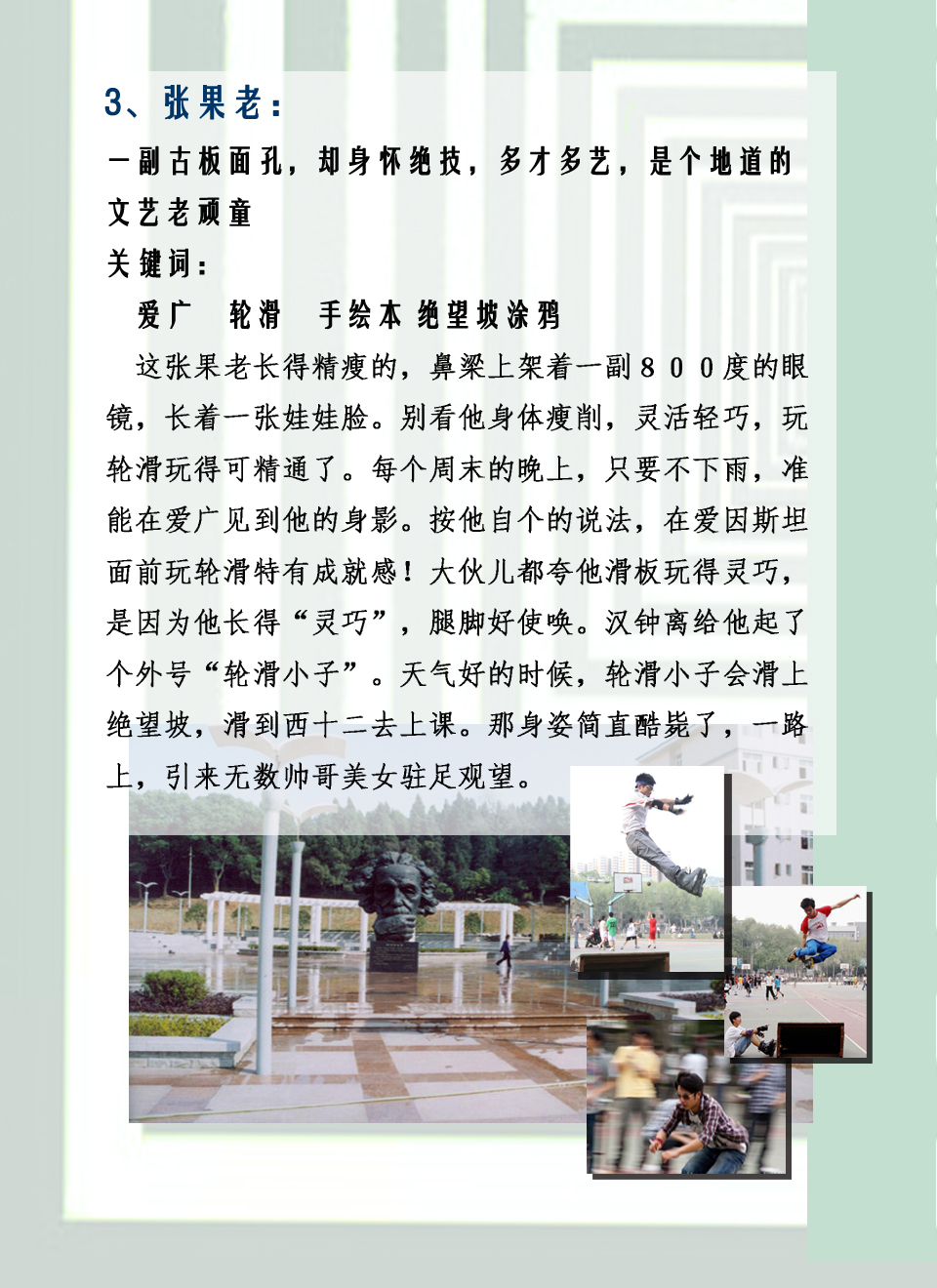 3、张果老：

一副古板面孔，却身怀绝技，多才多艺，是个地道的文艺老顽童

关键词：

爱广　轮滑　手绘本 绝望坡涂鸦

这张果老长得精瘦的，鼻梁上架着一副８００度的眼镜，长着一张娃娃脸。别看他身体瘦削，灵活轻巧，玩轮滑玩得可精通了。每个周末的晚上，只要不下雨，准能在爱广见到他的身影。按他自个的说法，在爱因斯坦面前玩轮滑特有成就感！大伙儿都夸他滑板玩得灵巧，是因为他长得“灵巧”，腿脚好使唤。汉钟离给他起了个外号“轮滑小子”。天气好的时候，轮滑小子会滑上绝望坡，滑到西十二去上课。那身姿简直酷毙了，一路上，引来无数帅哥美女驻足观望。